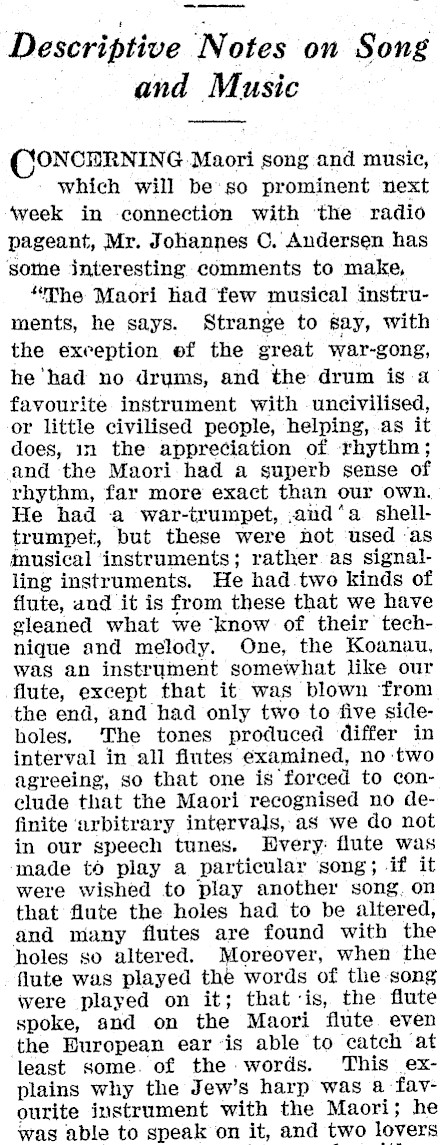 Descriptive Notes on Song and Music

CONCERNING Maori song and music, which will be so prominent next week in connection with the radio pageant, Mr. Johannes C. Andersen has some interesting comments to make.

"The Maori had few musical instruments, he says. Strange to say, with the exception of the great war-gong, he had no drums, and the drum is a favourite instrument with uncivilised, or little civilised people, helping, as it does, in the appreciation of rhythm; and the Maori had a superb sense of rhythm, far more exact than our own. He had a war-trumpet, and a shell-trumpet, but these were not used as musical instruments; rather as signalling instruments. He had two kinds of flute, and it is from these that we have gleaned what we know of their technique and melody. One, the Koanau, was an instrument somewhat like our flute, except that it was blown from the end, and had only two to five side-holes. The tones produced differ in interval in all flutes examined, no two agreeing, so that one is forced to conclude that the Maori recognised no definite arbitrary intervals, as we do not in our speech tunes. Every flute was made to play a particular song; if it were wished to play another song on that flute the holes had to be altered, and many flutes are found with the holes so altered. Moreover, when the flute was played the words of the song were played on it; that is, the flute spoke, and on the Maori flute even the European ear is able to catch at least some of the words. This explains why the Jew's harp was a favourite instrument with the Maori; he was able to speak on it, and two lovers